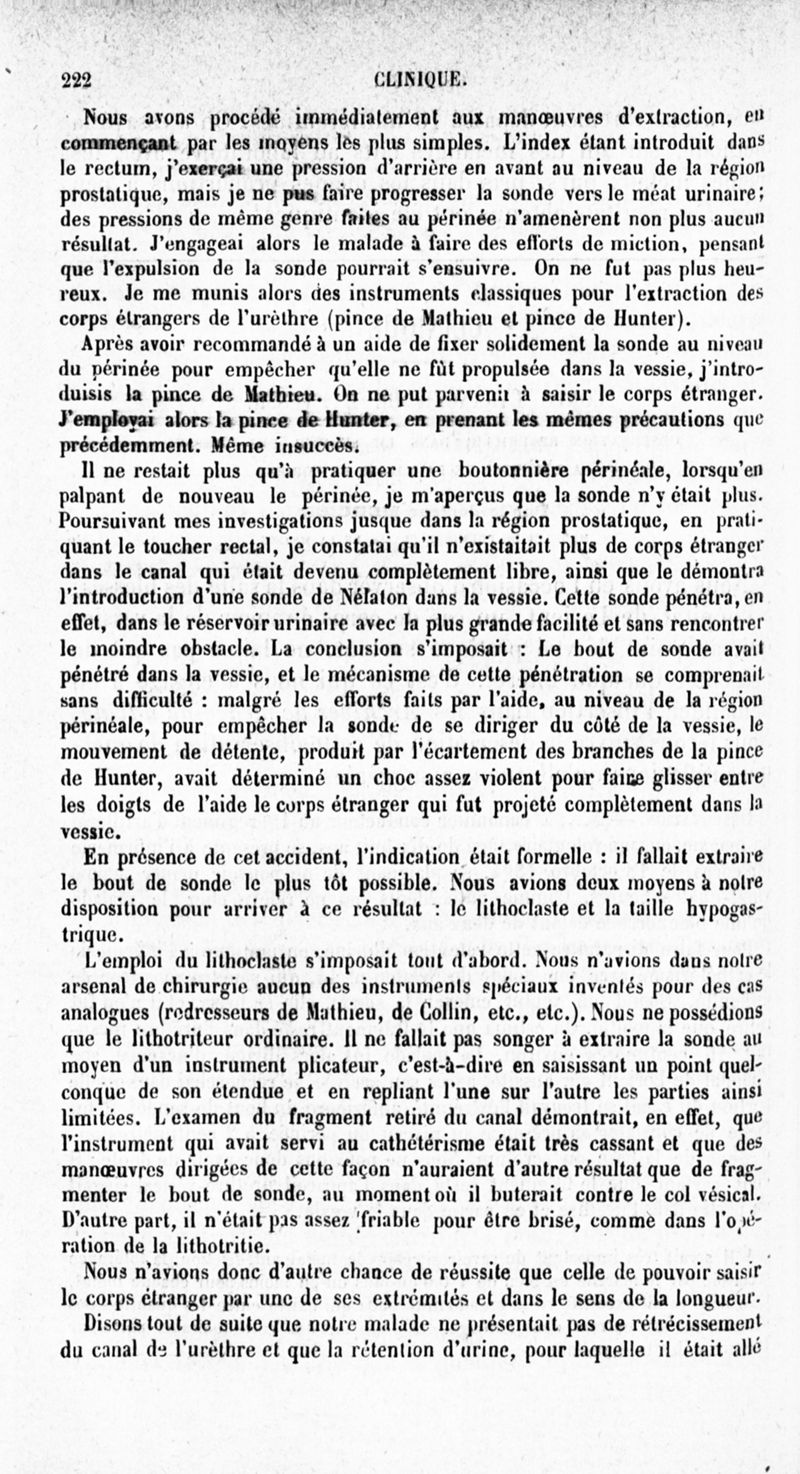 222 CLINIQUE.

Nous avons procédé immédiatement aux manœuvres d'extraction, en commençant par les moyens les plus simples. L'index étant introduit dans le rectum, j'exerçai une pression d'arrière en avant au niveau de la région prostatique, mais je ne pus faire progresser la sonde vers le méat urinaire; des pressions de même genre faites au périnée n'amenèrent non plus aucun résultat. J'engageai alors le malade à faire des efforts de miction, pensant que l'expulsion de la sonde pourrait s'ensuivre. On ne fut pas plus heureux. Je me munis alors des instruments classiques pour l'extraction des corps étrangers de l'urèthre (pince de Mathieu et pince de Hunter).

Après avoir recommandé à un aide de fixer solidement la sonde au niveau du périnée pour empêcher qu'elle ne fût propulsée dans la vessie, j'introduisis la pince de Mathieu. On ne put parvenir à saisir le corps étranger. J'employai alors la pince de Hunter, en prenant les mêmes précautions que précédemment. Même insuccès.

Il ne restait plus qu'à pratiquer une boutonnière périnéale, lorsqu'en palpant de nouveau le périnée, je m'aperçus que la sonde n'y était plus. Poursuivant mes investigations jusque dans la région prostatique, en pratiquant le toucher rectal, je constatai qu'il n'existaitait plus de corps étranger dans le canal qui était devenu complètement libre, ainsi que le démontra l'introduction d'une sonde de Nélaton dans la vessie. Cette sonde pénétra, en effet, dans le réservoir urinaire avec la plus grande facilité et sans rencontrer le moindre obstacle. La conclusion s'imposait : Le bout de sonde avait pénétré dans la vessie, et le mécanisme de cette pénétration se comprenait sans difficulté : malgré les efforts faits par l'aide, au niveau de la région périnéale, pour empêcher la sonde de se diriger du côté de la vessie, le mouvement de détente, produit par l'écartement des branches de la pince de Hunter, avait déterminé un choc assez violent pour faire glisser entre les doigts de l'aide le corps étranger qui fut projeté complètement dans la vessie.

En présence de cet accident, l'indication était formelle : il fallait extraire le bout de sonde le plus tôt possible. Nous avions deux moyens à notre disposition pour arriver à ce résultat : le lithoclaste et la taille hypogastrique.

L'emploi du lithoclaste s'imposait tout d'abord. Nous n'avions dans notre arsenal de chirurgie aucun des instruments spéciaux inventés pour des cas analogues (redresseurs de Mathieu, de Collin, etc., etc.). Nous ne possédions que le lithotriteur ordinaire. Il ne fallait pas songer à extraire la sonde au moyen d'un instrument plicateur, c'est-à-dire en saisissant un point quelconque de son étendue et en repliant l'une sur l'autre les parties ainsi limitées. L'examen du fragment retiré du canal démontrait, en effet, que l'instrument qui avait servi au cathétérisme était très cassant et que des manœuvres dirigées de cette façon n'auraient d'autre résultat que de fragmenter le bout de sonde, au moment où il buterait contre le col vésical. D'autre part, il n'était pas assez friable pour être brisé, comme dans l'opération de la lithotritie.

Nous n'avions donc d'autre chance de réussite que celle de pouvoir saisir le corps étranger par une de ses extrémités et dans le sens de la longueur.

Disons tout de suite que notre malade ne présentait pas de rétrécissement du canal de l'urèthre et que la rétention d'urine, pour laquelle il était allé